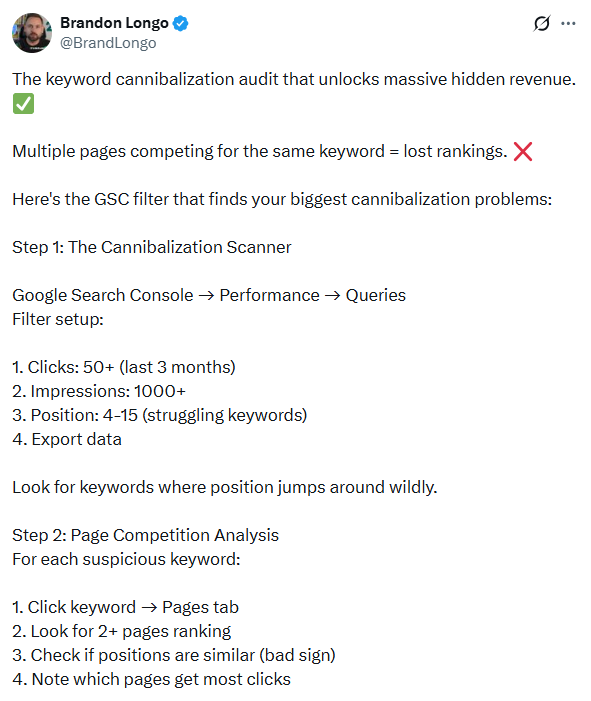 Brandon Longo
@BrandLongo

The keyword cannibalization audit that unlocks massive hidden revenue. ✅

Multiple pages competing for the same keyword = lost rankings. ❌

Here's the GSC filter that finds your biggest cannibalization problems:

Step 1: The Cannibalization Scanner

Google Search Console → Performance → Queries
Filter setup:

1. Clicks: 50+ (last 3 months)
2. Impressions: 1000+
3. Position: 4-15 (struggling keywords)
4. Export data

Look for keywords where position jumps around wildly.

Step 2: Page Competition Analysis
For each suspicious keyword:

1. Click keyword → Pages tab
2. Look for 2+ pages ranking
3. Check if positions are similar (bad sign)
4. Note which pages get most clicks